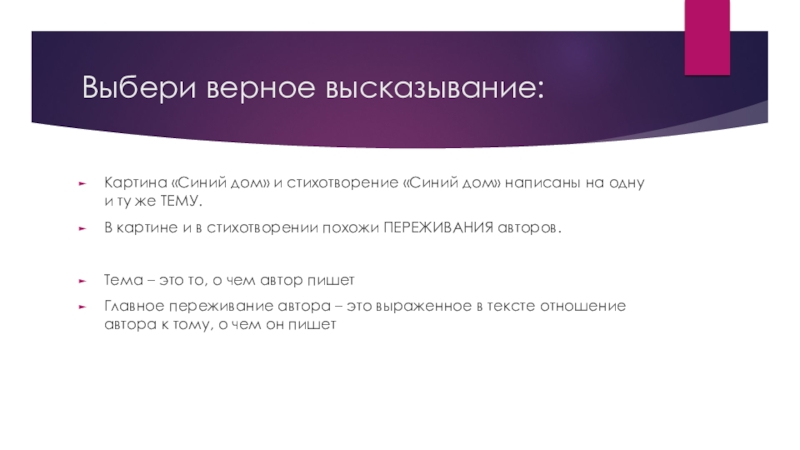 Выбери верное высказывание:

Картина «Синий дом» и стихотворение «Синий дом» написаны на одну и ту же ТЕМУ.

В картине и в стихотворении похожи ПЕРЕЖИВАНИЯ авторов.

Тема – это то, о чем автор пишет

Главное переживание автора – это выраженное в тексте отношение автора к тому, о чем он пишет